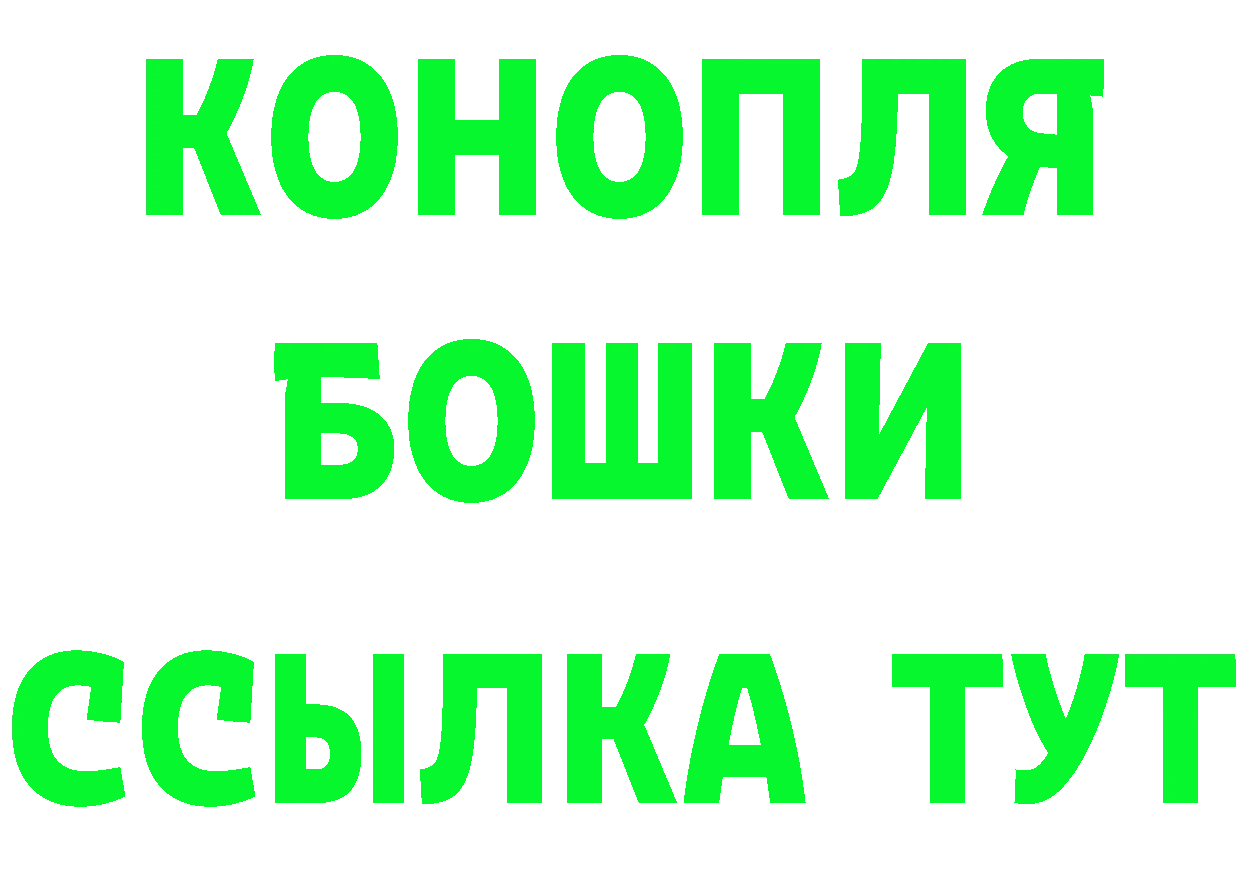 КОНОПЛЯ
БОШКИ
ССЫЛКА ТУТ